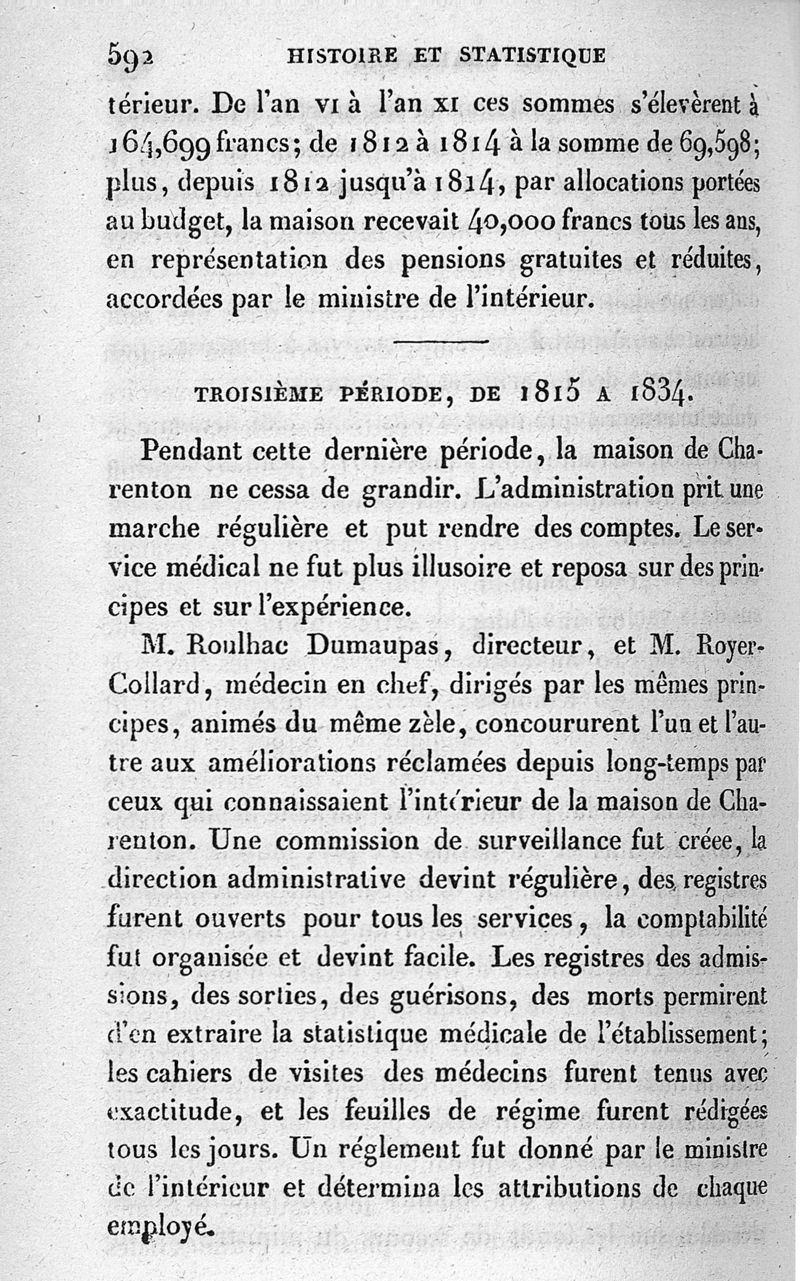 592 HISTOIRE ET STATISTIQUE

térieur. De l'an VI à l'an XI ces sommes s'élevèrent à 164,699 francs; de 1812 à 1814 à la somme de 69,598; plus, depuis 1812 jusqu'à 1814, par allocations portées au budget, la maison recevait 40,000 francs tous les ans, en représentation des pensions gratuites et réduites, accordées par le ministre de l'intérieur.

TROISIÈME PÉRIODE, DE 1815 A 1834.

Pendant cette dernière période, la maison de Charenton ne cessa de grandir. L'administration prit une marche régulière et put rendre des comptes. Le service médical ne fut plus illusoire et reposa sur des principes et sur l'expérience.

M. Roulhac Dumaupas, directeur, et M. Royer-Collard, médecin en chef, dirigés par les mêmes principes, animés du même zèle, concoururent l'un et l'autre aux améliorations réclamées depuis long-temps par ceux qui connaissaient l'intérieur de la maison de Charenton. Une commission de surveillance fut créee, la direction administrative devint régulière, des registres furent ouverts pour tous les services, la comptabilité fut organisée et devint facile. Les registres des admissions, des sorties, des guérisons, des morts permirent d'en extraire la statistique médicale de l'établissement; les cahiers de visites des médecins furent tenus avec exactitude, et les feuilles de régime furent rédigées tous les jours. Un réglement fut donné par le ministre de l'intérieur et détermina les attributions de chaque employé.